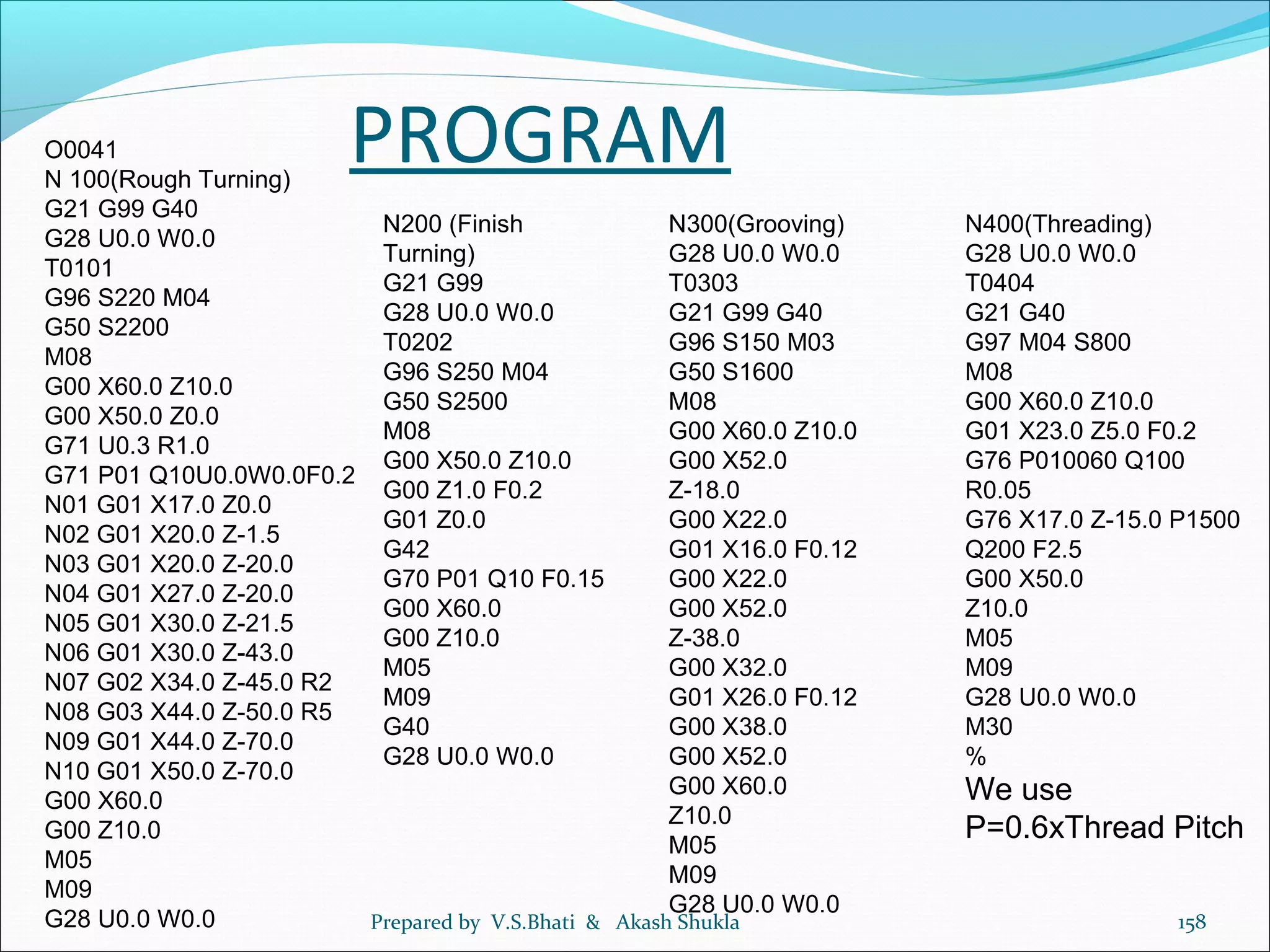 PROGRAM

O0041
N 100(Rough Turning)
G21 G99 G40
G28 U0.0 W0.0
T0101
G96 S220 M04
G50 S2200
M08
G00 X60.0 Z10.0
G00 X50.0 Z0.0
G71 U0.3 R1.0
G71 P01 Q10U0.0W0.0F0.2
N01 G01 X17.0 Z0.0
N02 G01 X20.0 Z-1.5
N03 G01 X20.0 Z-20.0
N04 G01 X27.0 Z-20.0
N05 G01 X30.0 Z-21.5
N06 G01 X30.0 Z-43.0
N07 G02 X34.0 Z-45.0 R2
N08 G03 X44.0 Z-50.0 R5
N09 G01 X44.0 Z-70.0
N10 G01 X50.0 Z-70.0
G00 X60.0
G00 Z10.0
M05
M09
G28 U0.0 W0.0

N200 (Finish Turning)
G21 G99
G28 U0.0 W0.0
T0202
G96 S250 M04
G50 S2500
M08
G00 X50.0 Z10.0
G00 Z1.0 F0.2
G01 Z0.0
G42
G70 P01 Q10 F0.15
G00 X60.0
G00 Z10.0
M05
M09
G40
G28 U0.0 W0.0

N300(Grooving)
G28 U0.0 W0.0
T0303
G21 G99 G40
G96 S150 M03
G50 S1600
M08
G00 X60.0 Z10.0
G00 X52.0
Z-18.0
G00 X22.0
G01 X16.0 F0.12
G00 X22.0
G00 X52.0
Z-38.0
G00 X32.0
G01 X26.0 F0.12
G00 X38.0
G00 X52.0
G00 X60.0
Z10.0
M05
M09
G28 U0.0 W0.0

N400(Threading)
G28 U0.0 W0.0
T0404
G21 G40
G97 M04 S800
M08
G00 X60.0 Z10.0
G01 X23.0 Z5.0 F0.2
G76 P010060 Q100
R0.05
G76 X17.0 Z-15.0 P1500
Q200 F2.5
G00 X50.0
Z10.0
M05
M09
G28 U0.0 W0.0
M30
%
We use
P=0.6xThread Pitch

Prepared by V.S.Bhati & Akash Shukla
158